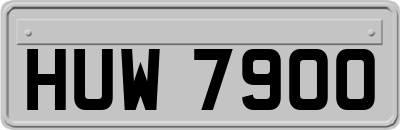 HUW 7900